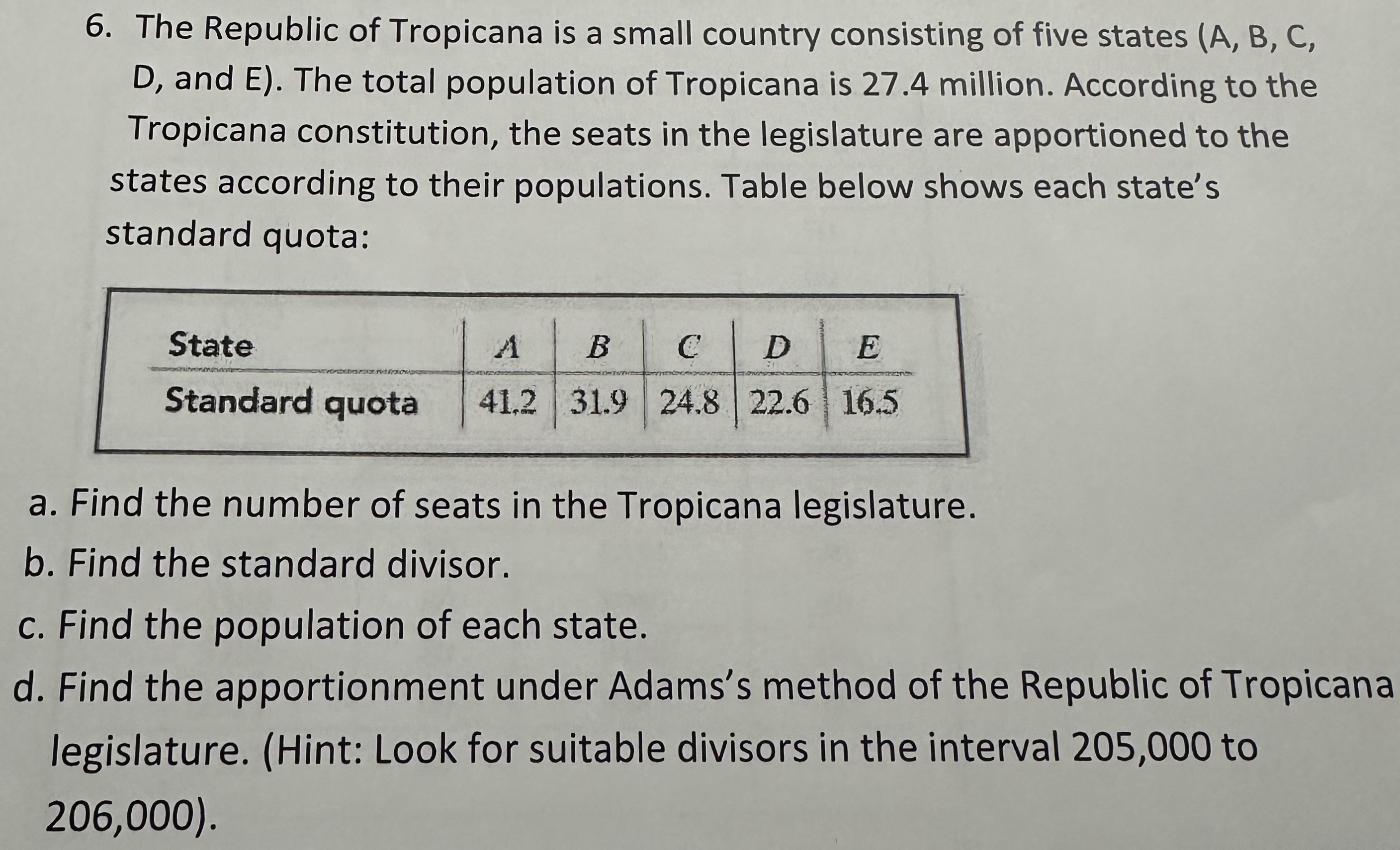 6. The Republic of Tropicana is a small country consisting of five states (A, B, C, D, and E). The total population of Tropicana is 27.4 million. According to the Tropicana constitution, the seats in the legislature are apportioned to the states according to their populations. Table below shows each state's standard quota:

| State | A | B | C | D | E |
|---|---|---|---|---|---|
| Standard quota | 41.2 | 31.9 | 24.8 | 22.6 | 16.5 |

a. Find the number of seats in the Tropicana legislature.

b. Find the standard divisor.

c. Find the population of each state.

d. Find the apportionment under Adams's method of the Republic of Tropicana legislature. (Hint: Look for suitable divisors in the interval 205,000 to 206,000).